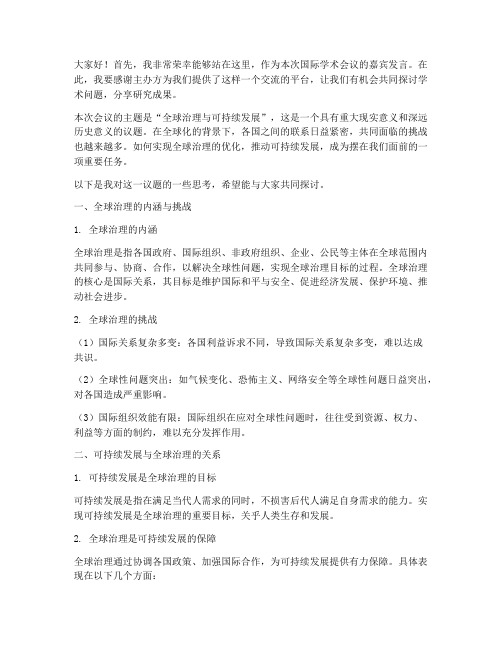 大家好！首先，我非常荣幸能够站在这里，作为本次国际学术会议的嘉宾发言。在此，我要感谢主办方为我们提供了这样一个交流的平台，让我们有机会共同探讨学术问题，分享研究成果。

本次会议的主题是“全球治理与可持续发展”，这是一个具有重大现实意义和深远历史意义的议题。在全球化的背景下，各国之间的联系日益紧密，共同面临的挑战也越来越多。如何实现全球治理的优化，推动可持续发展，成为摆在我们面前的一项重要任务。

以下是我对这一议题的一些思考，希望能与大家共同探讨。

一、全球治理的内涵与挑战

1. 全球治理的内涵

全球治理是指各国政府、国际组织、非政府组织、企业、公民等主体在全球范围内共同参与、协商、合作，以解决全球性问题，实现全球治理目标的过程。全球治理的核心是国际关系，其目标是维护国际和平与安全、促进经济发展、保护环境、推动社会进步。

2. 全球治理的挑战

（1）国际关系复杂多变：各国利益诉求不同，导致国际关系复杂多变，难以达成共识。

（2）全球性问题突出：如气候变化、恐怖主义、网络安全等全球性问题日益突出，对各国造成严重影响。

（3）国际组织效能有限：国际组织在应对全球性问题时，往往受到资源、权力、利益等方面的制约，难以充分发挥作用。

二、可持续发展与全球治理的关系

1. 可持续发展是全球治理的目标

可持续发展是指在满足当代人需求的同时，不损害后代人满足自身需求的能力。实现可持续发展是全球治理的重要目标，关乎人类生存和发展。

2. 全球治理是可持续发展的保障

全球治理通过协调各国政策、加强国际合作，为可持续发展提供有力保障。具体表现在以下几个方面：